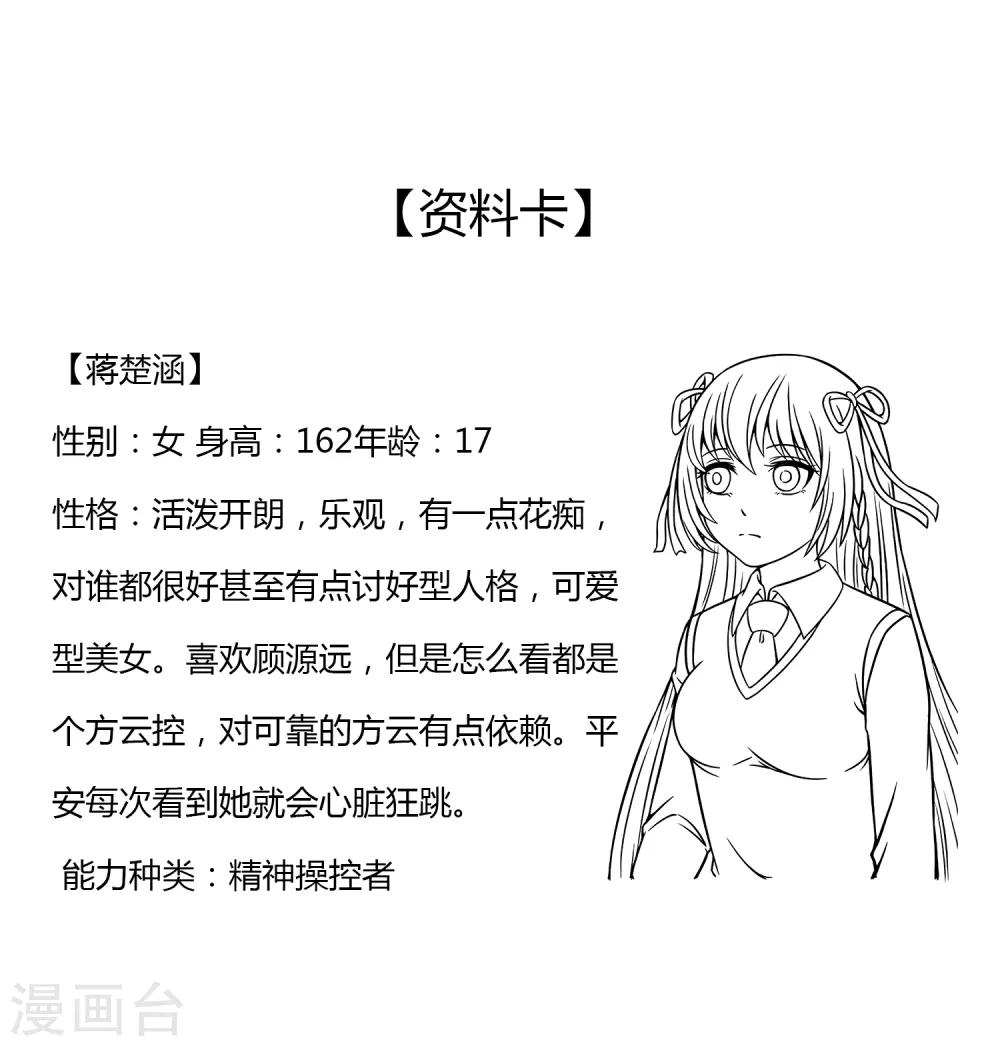 【资料卡】

【蒋楚涵】

性别：女 身高：162年龄：17

性格：活泼开朗，乐观，有一点花痴，对谁都很好甚至有点讨好型人格，可爱型美女。喜欢顾源远，但是怎么看都是个方云控，对可靠的方云有点依赖。平安每次看到她就会心脏狂跳。

能力种类：精神操控者

漫画台